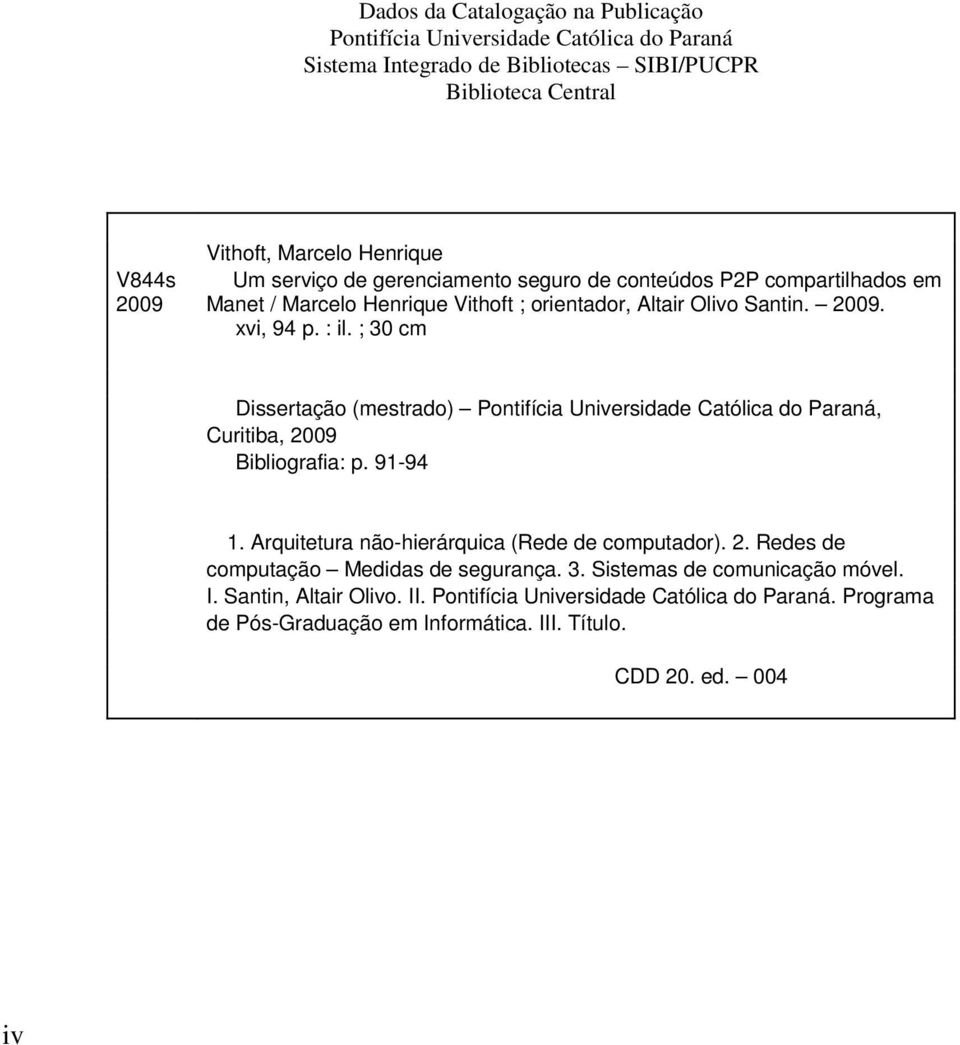 Dados da Catalogação na Publicação
Pontifícia Universidade Católica do Paraná
Sistema Integrado de Bibliotecas – SIBI/PUCPR
Biblioteca Central

V844s
2009

Vithoft, Marcelo Henrique
Um serviço de gerenciamento seguro de conteúdos P2P compartilhados em Manet / Marcelo Henrique Vithoft ; orientador, Altair Olivo Santin. – 2009.
xvi, 94 p. : il. ; 30 cm

Dissertação (mestrado) – Pontifícia Universidade Católica do Paraná, Curitiba, 2009
Bibliografia: p. 91-94

1. Arquitetura não-hierárquica (Rede de computador). 2. Redes de computação – Medidas de segurança. 3. Sistemas de comunicação móvel. I. Santin, Altair Olivo. II. Pontifícia Universidade Católica do Paraná. Programa de Pós-Graduação em Informática. III. Título.

CDD 20. ed. – 004

iv